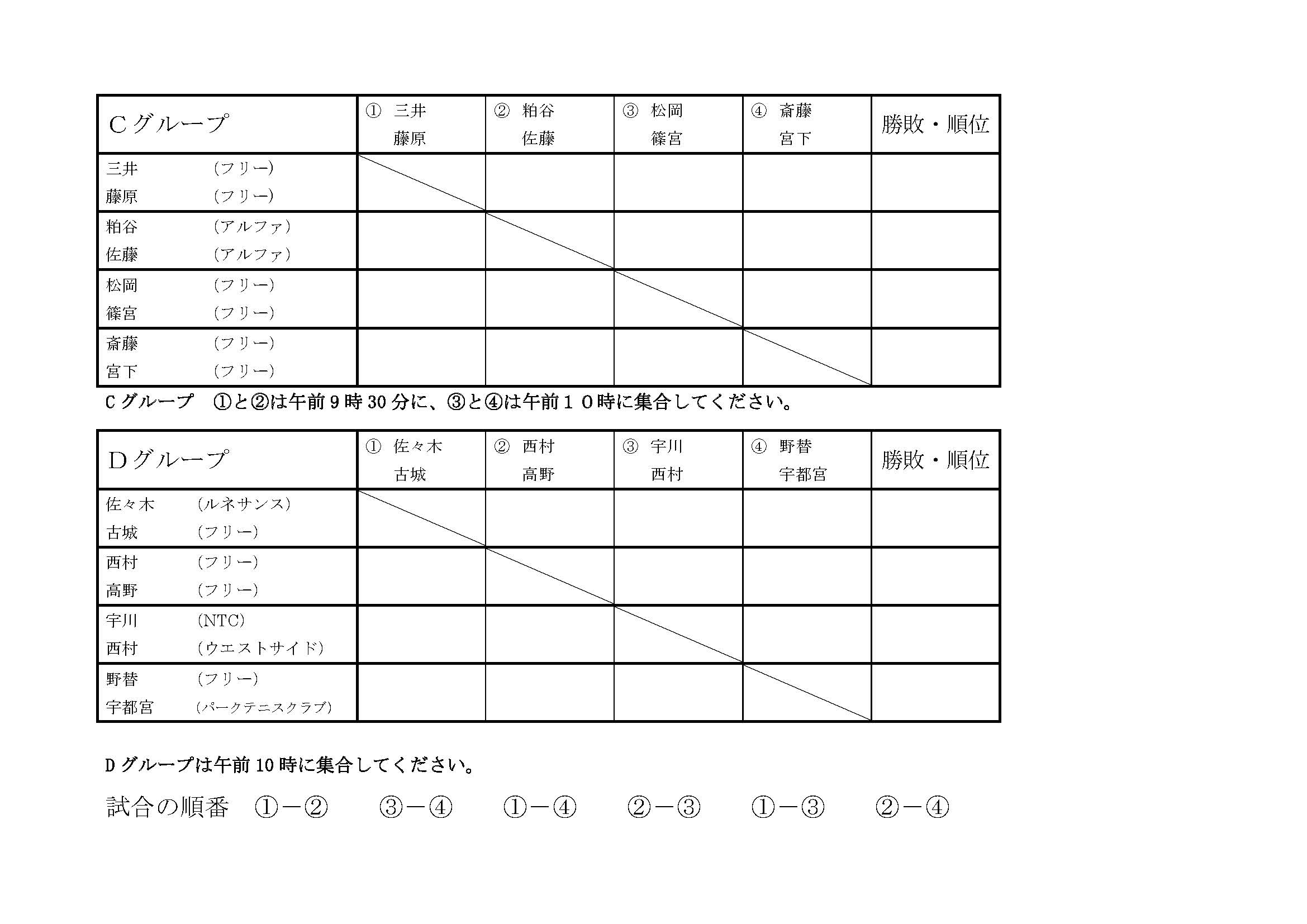 | Cグループ | ① 三井 藤原 | ② 粕谷 佐藤 | ③ 松岡 篠宮 | ④ 斎藤 宮下 | 勝敗・順位 |
|---|---|---|---|---|---|
| 三井 （フリー） 藤原 （フリー） | | | | | |
| 粕谷 （アルファ） 佐藤 （アルファ） | | | | | |
| 松岡 （フリー） 篠宮 （フリー） | | | | | |
| 斎藤 （フリー） 宮下 （フリー） | | | | | |

Cグループ　①と②は午前9時30分に、③と④は午前１０時に集合してください。

| Dグループ | ① 佐々木 古城 | ② 西村 高野 | ③ 宇川 西村 | ④ 野替 宇都宮 | 勝敗・順位 |
|---|---|---|---|---|---|
| 佐々木 （ルネサンス） 古城 （フリー） | | | | | |
| 西村 （フリー） 高野 （フリー） | | | | | |
| 宇川 （NTC） 西村 （ウエストサイド） | | | | | |
| 野替 （フリー） 宇都宮 （パークテニスクラブ） | | | | | |

Dグループは午前10時に集合してください。

試合の順番　①－②　③－④　①－④　②－③　①－③　②－④